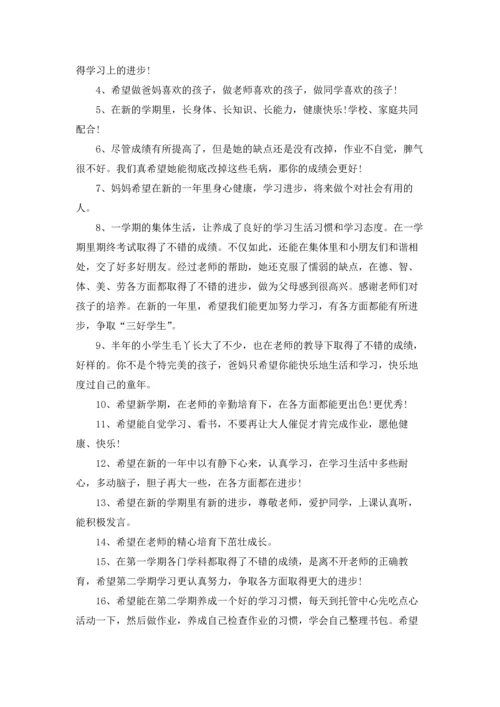 得学习上的进步！

4、希望做爸妈喜欢的孩子，做老师喜欢的孩子，做同学喜欢的孩子！

5、在新的学期里，长身体、长知识、长能力，健康快乐！学校、家庭共同配合！

6、尽管成绩有所提高了，但是她的缺点还是没有改掉，作业不自觉，脾气很不好。我们真希望她能彻底改掉这些毛病，那你的成绩会更好！

7、妈妈希望在新的一年里身心健康，学习进步，将来做个对社会有用的人。

8、一学期的集体生活，让养成了良好的学习生活习惯和学习态度。在一学期里期终考试取得了不错的成绩。不仅如此，还能在集体里和小朋友们和谐相处，交了好多好朋友。经过老师的帮助，她还克服了懦弱的缺点，在德、智、体、美、劳各方面都取得了不错的进步，做为父母感到很高兴。感谢老师们对孩子的培养。在新的一年里，希望我们能更加努力学习，有各方面都能有所进步，争取“三好学生”。

9、半年的小学生毛丫长大了不少，也在老师的教导下取得了不错的成绩，好样的。你不是个特完美的孩子，爸妈只希望你能快乐地生活和学习，快乐地度过自己的童年。

10、希望新学期，在老师的辛勤培育下，在各方面都能更出色！更优秀！

11、希望能自觉学习、看书，不要再让大人催促才肯完成作业，愿他健康、快乐！

12、希望在新的一年中以有静下心来，认真学习，在学习生活中多些耐心，多动脑子，胆子再大一些，在各方面都在进步！

13、希望在新的学期里有新的进步，尊敬老师，爱护同学，上课认真听，能积极发言。

14、希望在老师的精心培育下茁壮成长。

15、在第一学期各门学科都取得了不错的成绩，是离不开老师的正确教育，希望第二学期学习更认真努力，争取各方面取得更大的进步！

16、希望能在第二学期养成一个好的学习习惯，每天到托管中心先吃点心活动一下，然后做作业，养成自己检查作业的习惯，学会自己整理书包。希望